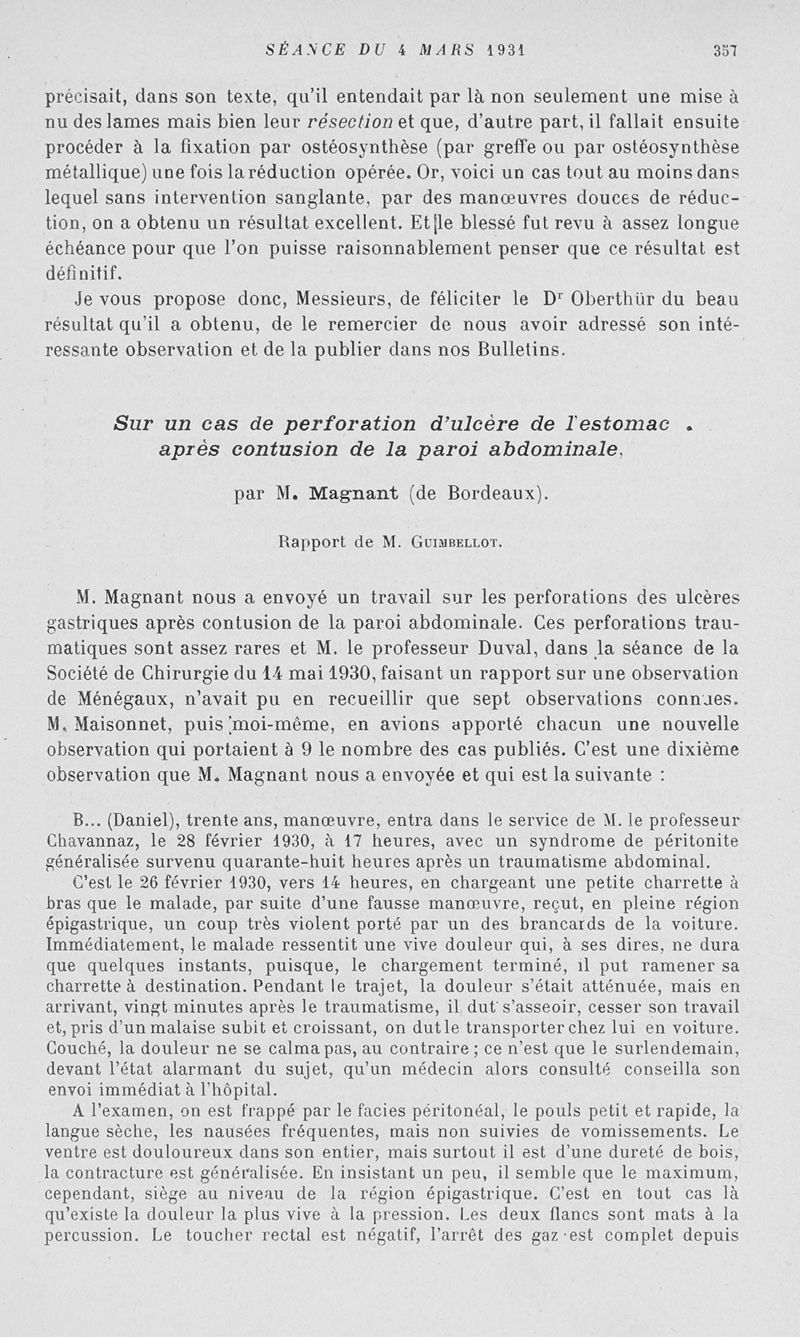 SÉANCE DU 4 MARS 1931 357

précisait, dans son texte, qu'il entendait par là non seulement une mise à nu des lames mais bien leur résection et que, d'autre part, il fallait ensuite procéder à la fixation par ostéosynthèse (par greffe ou par ostéosynthèse métallique) une fois la réduction opérée. Or, voici un cas tout au moins dans lequel sans intervention sanglante, par des manœuvres douces de réduction, on a obtenu un résultat excellent. Et le blessé fut revu à assez longue échéance pour que l'on puisse raisonnablement penser que ce résultat est définitif.

Je vous propose donc, Messieurs, de féliciter le Dr Oberthür du beau résultat qu'il a obtenu, de le remercier de nous avoir adressé son intéressante observation et de la publier dans nos Bulletins.

Sur un cas de perforation d'ulcère de l'estomac après contusion de la paroi abdominale,

par M. Magnant (de Bordeaux).

Rapport de M. Guimbellot.

M. Magnant nous a envoyé un travail sur les perforations des ulcères gastriques après contusion de la paroi abdominale. Ces perforations traumatiques sont assez rares et M. le professeur Duval, dans la séance de la Société de Chirurgie du 14 mai 1930, faisant un rapport sur une observation de Ménégaux, n'avait pu en recueillir que sept observations connues. M. Maisonnet, puis moi-même, en avions apporté chacun une nouvelle observation qui portaient à 9 le nombre des cas publiés. C'est une dixième observation que M. Magnant nous a envoyée et qui est la suivante :

B... (Daniel), trente ans, manœuvre, entra dans le service de M. le professeur Chavannaz, le 28 février 1930, à 17 heures, avec un syndrome de péritonite généralisée survenu quarante-huit heures après un traumatisme abdominal.

C'est le 26 février 1930, vers 14 heures, en chargeant une petite charrette à bras que le malade, par suite d'une fausse manœuvre, reçut, en pleine région épigastrique, un coup très violent porté par un des brancards de la voiture. Immédiatement, le malade ressentit une vive douleur qui, à ses dires, ne dura que quelques instants, puisque, le chargement terminé, il put ramener sa charrette à destination. Pendant le trajet, la douleur s'était atténuée, mais en arrivant, vingt minutes après le traumatisme, il dut s'asseoir, cesser son travail et, pris d'un malaise subit et croissant, on dut le transporter chez lui en voiture. Couché, la douleur ne se calma pas, au contraire ; ce n'est que le surlendemain, devant l'état alarmant du sujet, qu'un médecin alors consulté conseilla son envoi immédiat à l'hôpital.

A l'examen, on est frappé par le facies péritonéal, le pouls petit et rapide, la langue sèche, les nausées fréquentes, mais non suivies de vomissements. Le ventre est douloureux dans son entier, mais surtout il est d'une dureté de bois, la contracture est généralisée. En insistant un peu, il semble que le maximum, cependant, siège au niveau de la région épigastrique. C'est en tout cas là qu'existe la douleur la plus vive à la pression. Les deux flancs sont mats à la percussion. Le toucher rectal est négatif, l'arrêt des gaz est complet depuis